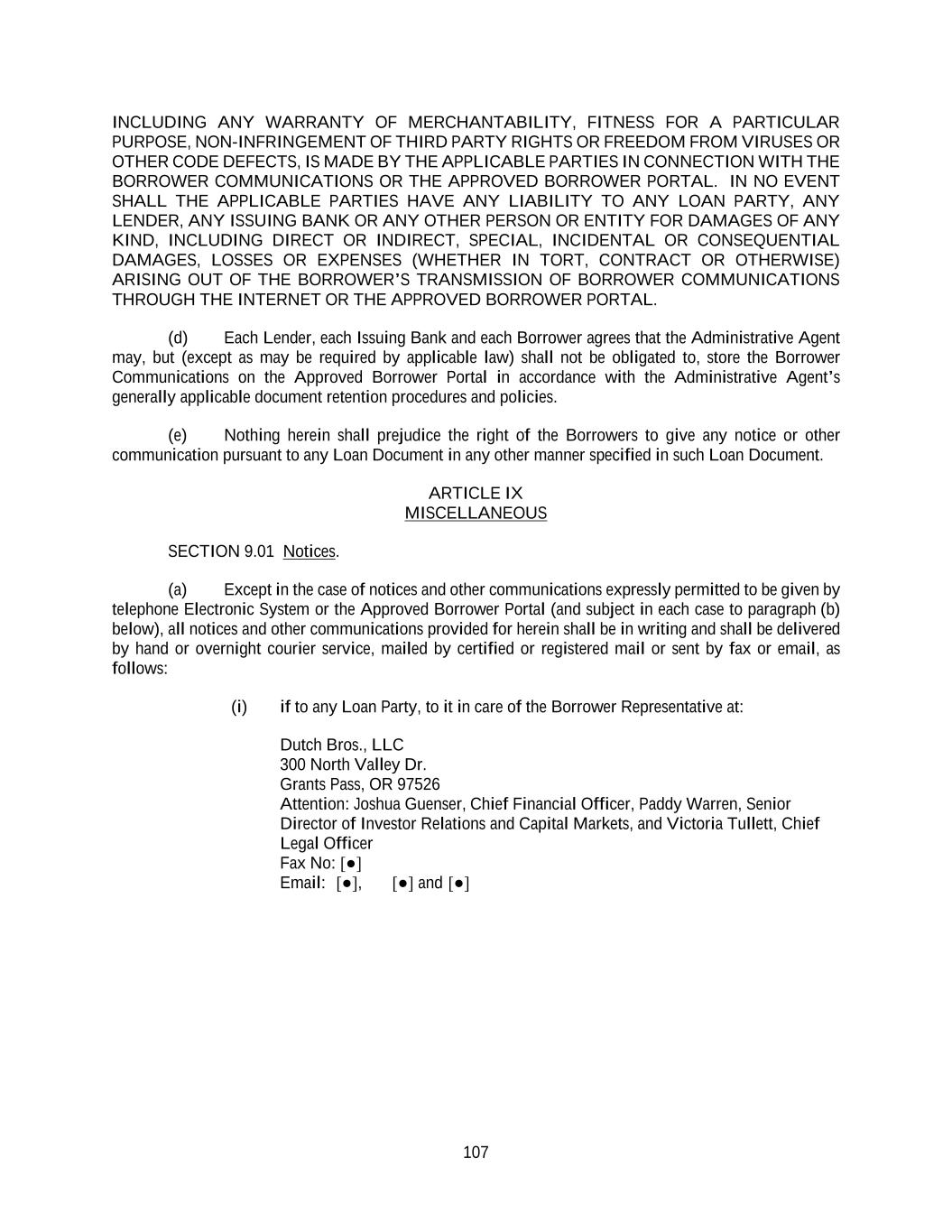 INCLUDING ANY WARRANTY OF MERCHANTABILITY, FITNESS FOR A PARTICULAR PURPOSE, NON-INFRINGEMENT OF THIRD PARTY RIGHTS OR FREEDOM FROM VIRUSES OR OTHER CODE DEFECTS, IS MADE BY THE APPLICABLE PARTIES IN CONNECTION WITH THE BORROWER COMMUNICATIONS OR THE APPROVED BORROWER PORTAL. IN NO EVENT SHALL THE APPLICABLE PARTIES HAVE ANY LIABILITY TO ANY LOAN PARTY, ANY LENDER, ANY ISSUING BANK OR ANY OTHER PERSON OR ENTITY FOR DAMAGES OF ANY KIND, INCLUDING DIRECT OR INDIRECT, SPECIAL, INCIDENTAL OR CONSEQUENTIAL DAMAGES, LOSSES OR EXPENSES (WHETHER IN TORT, CONTRACT OR OTHERWISE) ARISING OUT OF THE BORROWER'S TRANSMISSION OF BORROWER COMMUNICATIONS THROUGH THE INTERNET OR THE APPROVED BORROWER PORTAL.

(d) Each Lender, each Issuing Bank and each Borrower agrees that the Administrative Agent may, but (except as may be required by applicable law) shall not be obligated to, store the Borrower Communications on the Approved Borrower Portal in accordance with the Administrative Agent's generally applicable document retention procedures and policies.

(e) Nothing herein shall prejudice the right of the Borrowers to give any notice or other communication pursuant to any Loan Document in any other manner specified in such Loan Document.

ARTICLE IX
MISCELLANEOUS

SECTION 9.01 Notices.

(a) Except in the case of notices and other communications expressly permitted to be given by telephone Electronic System or the Approved Borrower Portal (and subject in each case to paragraph (b) below), all notices and other communications provided for herein shall be in writing and shall be delivered by hand or overnight courier service, mailed by certified or registered mail or sent by fax or email, as follows:

(i) if to any Loan Party, to it in care of the Borrower Representative at:

Dutch Bros., LLC
300 North Valley Dr.
Grants Pass, OR 97526
Attention: Joshua Guenser, Chief Financial Officer, Paddy Warren, Senior Director of Investor Relations and Capital Markets, and Victoria Tullett, Chief Legal Officer
Fax No: [●]
Email: [●], [●] and [●]

107